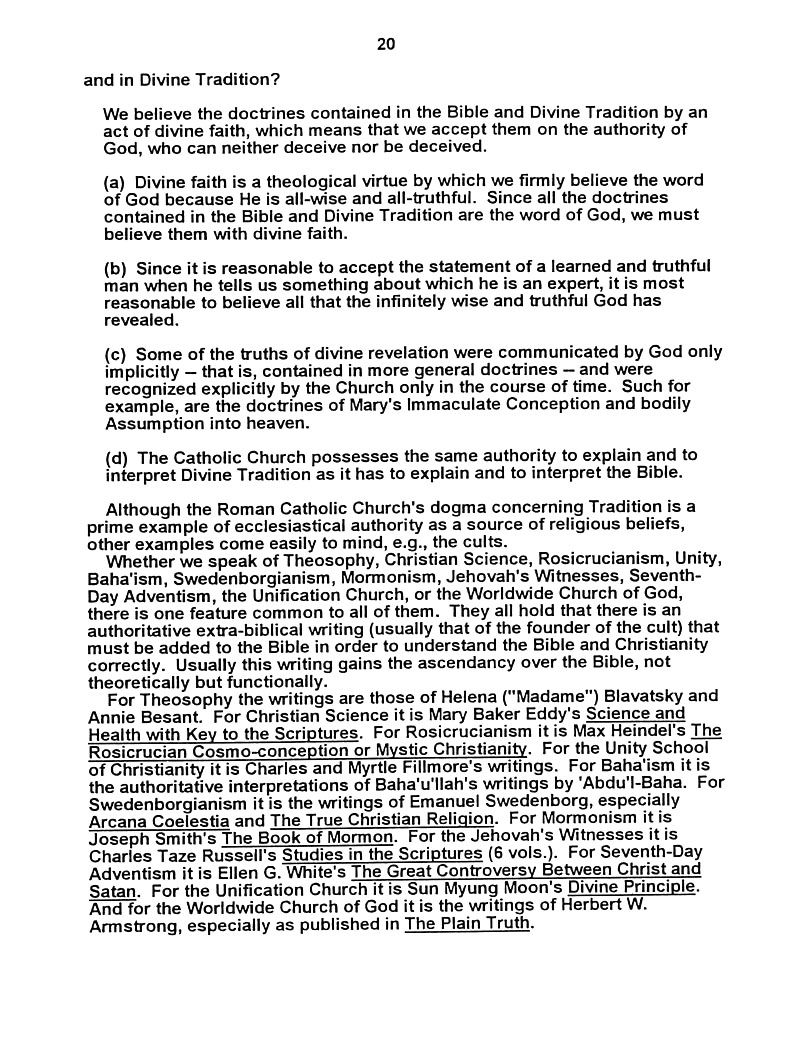 20

and in Divine Tradition?

We believe the doctrines contained in the Bible and Divine Tradition by an act of divine faith, which means that we accept them on the authority of God, who can neither deceive nor be deceived.

(a) Divine faith is a theological virtue by which we firmly believe the word of God because He is all-wise and all-truthful. Since all the doctrines contained in the Bible and Divine Tradition are the word of God, we must believe them with divine faith.

(b) Since it is reasonable to accept the statement of a learned and truthful man when he tells us something about which he is an expert, it is most reasonable to believe all that the infinitely wise and truthful God has revealed.

(c) Some of the truths of divine revelation were communicated by God only implicitly -- that is, contained in more general doctrines -- and were recognized explicitly by the Church only in the course of time. Such for example, are the doctrines of Mary's Immaculate Conception and bodily Assumption into heaven.

(d) The Catholic Church possesses the same authority to explain and to interpret Divine Tradition as it has to explain and to interpret the Bible.

Although the Roman Catholic Church's dogma concerning Tradition is a prime example of ecclesiastical authority as a source of religious beliefs, other examples come easily to mind, e.g., the cults.

Whether we speak of Theosophy, Christian Science, Rosicrucianism, Unity, Baha'ism, Swedenborgianism, Mormonism, Jehovah's Witnesses, Seventh-Day Adventism, the Unification Church, or the Worldwide Church of God, there is one feature common to all of them. They all hold that there is an authoritative extra-biblical writing (usually that of the founder of the cult) that must be added to the Bible in order to understand the Bible and Christianity correctly. Usually this writing gains the ascendancy over the Bible, not theoretically but functionally.

For Theosophy the writings are those of Helena ("Madame") Blavatsky and Annie Besant. For Christian Science it is Mary Baker Eddy's Science and Health with Key to the Scriptures. For Rosicrucianism it is Max Heindel's The Rosicrucian Cosmo-conception or Mystic Christianity. For the Unity School of Christianity it is Charles and Myrtle Fillmore's writings. For Baha'ism it is the authoritative interpretations of Baha'u'llah's writings by 'Abdu'l-Baha. For Swedenborgianism it is the writings of Emanuel Swedenborg, especially Arcana Coelestia and The True Christian Religion. For Mormonism it is Joseph Smith's The Book of Mormon. For the Jehovah's Witnesses it is Charles Taze Russell's Studies in the Scriptures (6 vols.). For Seventh-Day Adventism it is Ellen G. White's The Great Controversy Between Christ and Satan. For the Unification Church it is Sun Myung Moon's Divine Principle. And for the Worldwide Church of God it is the writings of Herbert W. Armstrong, especially as published in The Plain Truth.